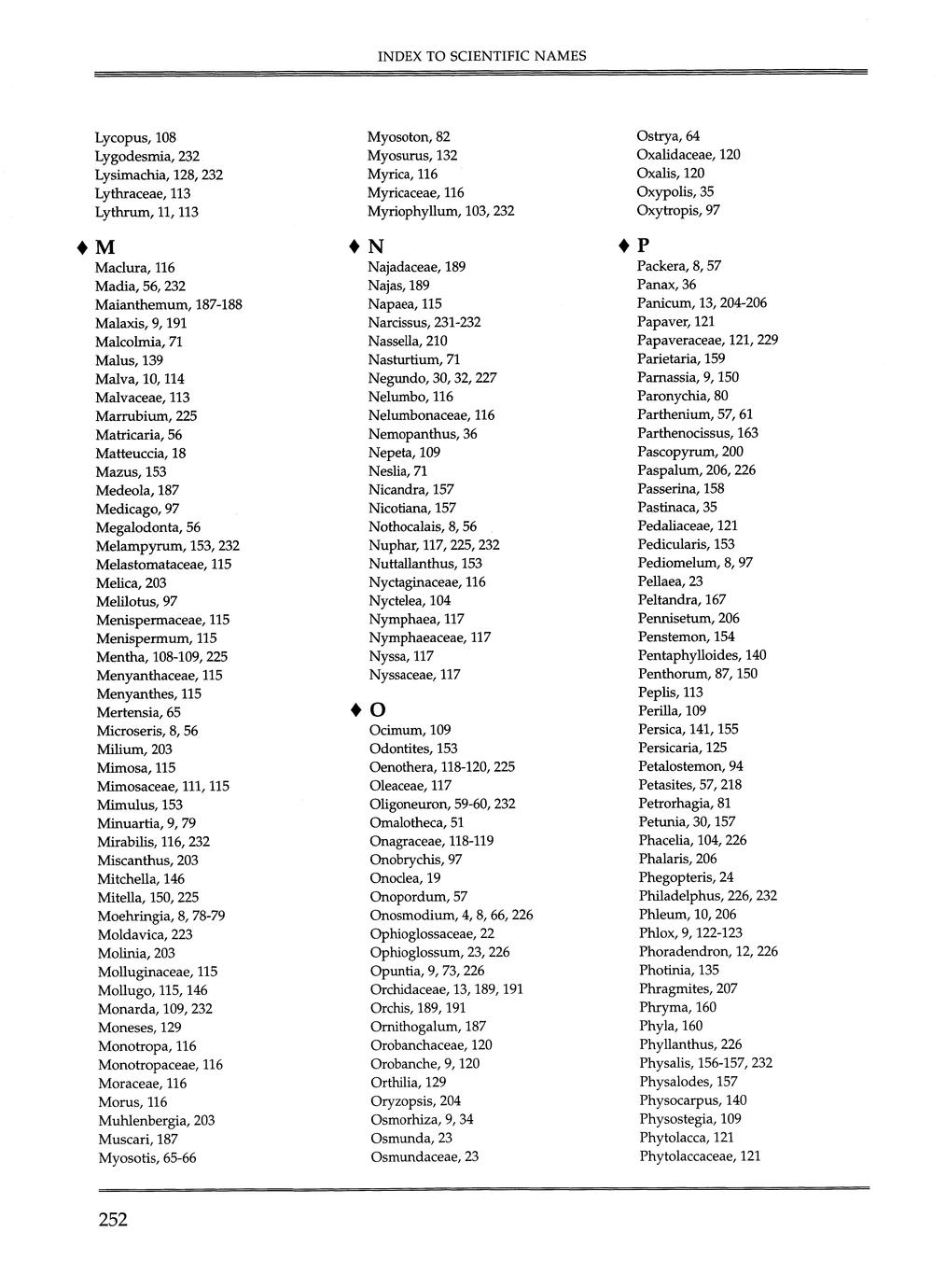 INDEX TO SCIENTIFIC NAMES

Lycopus, 108
Lygodesmia, 232
Lysimachia, 128, 232
Lythraceae, 113
Lythrum, 11, 113

♦ M
Maclura, 116
Madia, 56, 232
Maianthemum, 187-188
Malaxis, 9, 191
Malcolmia, 71
Malus, 139
Malva, 10, 114
Malvaceae, 113
Marrubium, 225
Matricaria, 56
Matteuccia, 18
Mazus, 153
Medeola, 187
Medicago, 97
Megalodonta, 56
Melampyrum, 153, 232
Melastomataceae, 115
Melica, 203
Melilotus, 97
Menispermaceae, 115
Menispermum, 115
Mentha, 108-109, 225
Menyanthaceae, 115
Menyanthes, 115
Mertensia, 65
Microseris, 8, 56
Milium, 203
Mimosa, 115
Mimosaceae, 111, 115
Mimulus, 153
Minuartia, 9, 79
Mirabilis, 116, 232
Miscanthus, 203
Mitchella, 146
Mitella, 150, 225
Moehringia, 8, 78-79
Moldavica, 223
Molinia, 203
Molluginaceae, 115
Mollugo, 115, 146
Monarda, 109, 232
Moneses, 129
Monotropa, 116
Monotropaceae, 116
Moraceae, 116
Morus, 116
Muhlenbergia, 203
Muscari, 187
Myosotis, 65-66

Myosoton, 82
Myosurus, 132
Myrica, 116
Myricaceae, 116
Myriophyllum, 103, 232

♦ N
Najadaceae, 189
Najas, 189
Napaea, 115
Narcissus, 231-232
Nassella, 210
Nasturtium, 71
Negundo, 30, 32, 227
Nelumbo, 116
Nelumbonaceae, 116
Nemopanthus, 36
Nepeta, 109
Neslia, 71
Nicandra, 157
Nicotiana, 157
Nothocalais, 8, 56
Nuphar, 117, 225, 232
Nuttallanthus, 153
Nyctaginaceae, 116
Nyctelea, 104
Nymphaea, 117
Nymphaeaceae, 117
Nyssa, 117
Nyssaceae, 117

♦ O
Ocimum, 109
Odontites, 153
Oenothera, 118-120, 225
Oleaceae, 117
Oligoneuron, 59-60, 232
Omalotheca, 51
Onagraceae, 118-119
Onobrychis, 97
Onoclea, 19
Onopordum, 57
Onosmodium, 4, 8, 66, 226
Ophioglossaceae, 22
Ophioglossum, 23, 226
Opuntia, 9, 73, 226
Orchidaceae, 13, 189, 191
Orchis, 189, 191
Ornithogalum, 187
Orobanchaceae, 120
Orobanche, 9, 120
Orthilia, 129
Oryzopsis, 204
Osmorhiza, 9, 34
Osmunda, 23
Osmundaceae, 23

Ostrya, 64
Oxalidaceae, 120
Oxalis, 120
Oxypolis, 35
Oxytropis, 97

♦ P
Packera, 8, 57
Panax, 36
Panicum, 13, 204-206
Papaver, 121
Papaveraceae, 121, 229
Parietaria, 159
Parnassia, 9, 150
Paronychia, 80
Parthenium, 57, 61
Parthenocissus, 163
Pascopyrum, 200
Paspalum, 206, 226
Passerina, 158
Pastinaca, 35
Pedaliaceae, 121
Pedicularis, 153
Pediomelum, 8, 97
Pellaea, 23
Peltandra, 167
Pennisetum, 206
Penstemon, 154
Pentaphylloides, 140
Penthorum, 87, 150
Peplis, 113
Perilla, 109
Persica, 141, 155
Persicaria, 125
Petalostemon, 94
Petasites, 57, 218
Petrorhagia, 81
Petunia, 30, 157
Phacelia, 104, 226
Phalaris, 206
Phegopteris, 24
Philadelphus, 226, 232
Phleum, 10, 206
Phlox, 9, 122-123
Phoradendron, 12, 226
Photinia, 135
Phragmites, 207
Phryma, 160
Phyla, 160
Phyllanthus, 226
Physalis, 156-157, 232
Physalodes, 157
Physocarpus, 140
Physostegia, 109
Phytolacca, 121
Phytolaccaceae, 121

252